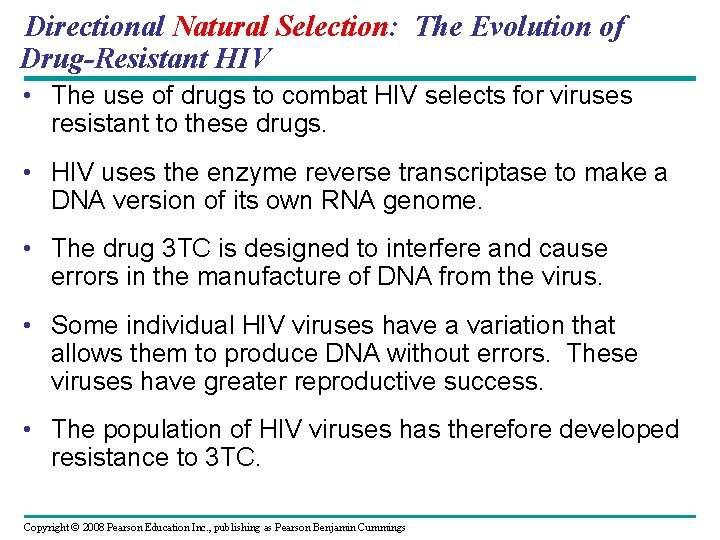 Directional Natural Selection: The Evolution of Drug-Resistant HIV

• The use of drugs to combat HIV selects for viruses resistant to these drugs.

• HIV uses the enzyme reverse transcriptase to make a DNA version of its own RNA genome.

• The drug 3TC is designed to interfere and cause errors in the manufacture of DNA from the virus.

• Some individual HIV viruses have a variation that allows them to produce DNA without errors. These viruses have greater reproductive success.

• The population of HIV viruses has therefore developed resistance to 3TC.

Copyright © 2008 Pearson Education Inc., publishing as Pearson Benjamin Cummings